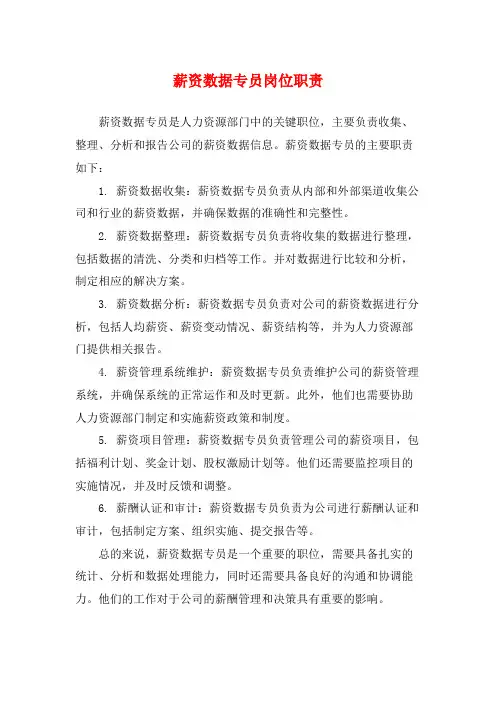 薪资数据专员岗位职责

薪资数据专员是人力资源部门中的关键职位，主要负责收集、整理、分析和报告公司的薪资数据信息。薪资数据专员的主要职责如下：

1. 薪资数据收集：薪资数据专员负责从内部和外部渠道收集公司和行业的薪资数据，并确保数据的准确性和完整性。

2. 薪资数据整理：薪资数据专员负责将收集的数据进行整理，包括数据的清洗、分类和归档等工作。并对数据进行比较和分析，制定相应的解决方案。

3. 薪资数据分析：薪资数据专员负责对公司的薪资数据进行分析，包括人均薪资、薪资变动情况、薪资结构等，并为人力资源部门提供相关报告。

4. 薪资管理系统维护：薪资数据专员负责维护公司的薪资管理系统，并确保系统的正常运作和及时更新。此外，他们也需要协助人力资源部门制定和实施薪资政策和制度。

5. 薪资项目管理：薪资数据专员负责管理公司的薪资项目，包括福利计划、奖金计划、股权激励计划等。他们还需要监控项目的实施情况，并及时反馈和调整。

6. 薪酬认证和审计：薪资数据专员负责为公司进行薪酬认证和审计，包括制定方案、组织实施、提交报告等。

总的来说，薪资数据专员是一个重要的职位，需要具备扎实的统计、分析和数据处理能力，同时还需要具备良好的沟通和协调能力。他们的工作对于公司的薪酬管理和决策具有重要的影响。